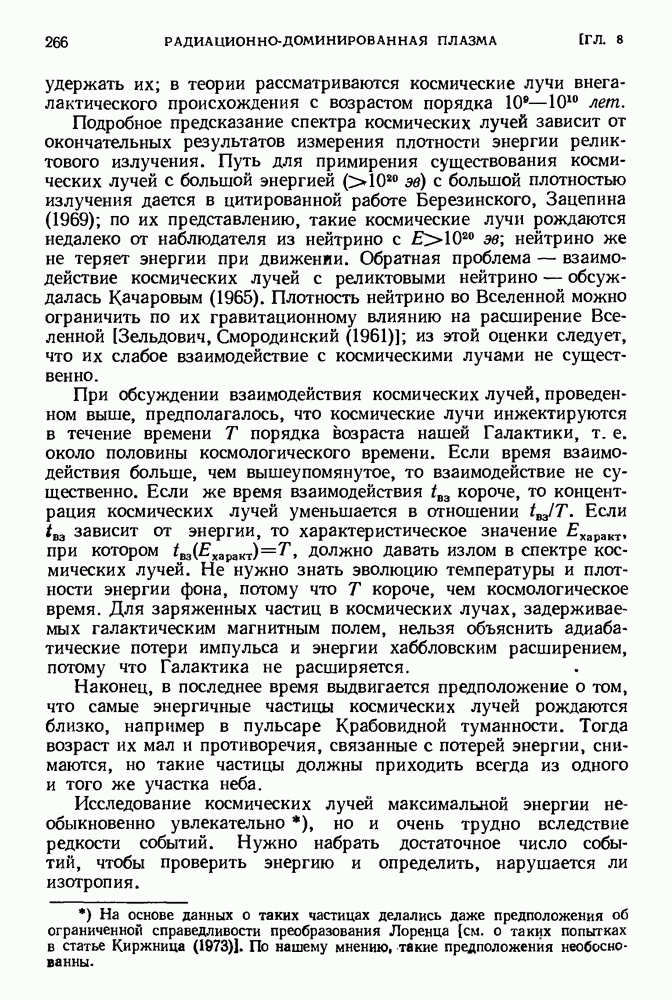 266 РАДИАЦИОННО-ДОМИНИРОВАННАЯ ПЛАЗМА [ГЛ. 8

удержать их; в теории рассматриваются космические лучи внегалактического происхождения с возрастом порядка $10^9$—$10^{10}$ лет.

Подробное предсказание спектра космических лучей зависит от окончательных результатов измерения плотности энергии реликтового излучения. Путь для примирения существования космических лучей с большой энергией ($>10^{20}$ эв) с большой плотностью излучения дается в цитированной работе Березинского, Зацепина (1969); по их представлению, такие космические лучи рождаются недалеко от наблюдателя из нейтрино с $E>10^{20}$ эв; нейтрино же не теряет энергии при движении. Обратная проблема — взаимодействие космических лучей с реликтовыми нейтрино — обсуждалась Качаровым (1965). Плотность нейтрино во Вселенной можно ограничить по их гравитационному влиянию на расширение Вселенной [Зельдович, Смородинский (1961)]; из этой оценки следует, что их слабое взаимодействие с космическими лучами не существенно.

При обсуждении взаимодействия космических лучей, проведенном выше, предполагалось, что космические лучи инжектируются в течение времени $T$ порядка возраста нашей Галактики, т. е. около половины космологического времени. Если время взаимодействия больше, чем вышеупомянутое, то взаимодействие не существенно. Если же время взаимодействия $t_{вз}$ короче, то концентрация космических лучей уменьшается в отношении $t_{вз}/T$. Если $t_{вз}$ зависит от энергии, то характеристическое значение $E_{характ}$, при котором $t_{вз}(E_{характ})=T$, должно давать излом в спектре космических лучей. Не нужно знать эволюцию температуры и плотности энергии фона, потому что $T$ короче, чем космологическое время. Для заряженных частиц в космических лучах, задерживаемых галактическим магнитным полем, нельзя объяснить адиабатические потери импульса и энергии хаббловским расширением, потому что Галактика не расширяется.

Наконец, в последнее время выдвигается предположение о том, что самые энергичные частицы космических лучей рождаются близко, например в пульсаре Крабовидной туманности. Тогда возраст их мал и противоречия, связанные с потерей энергии, снимаются, но такие частицы должны приходить всегда из одного и того же участка неба.

Исследование космических лучей максимальной энергии необыкновенно увлекательно *), но и очень трудно вследствие редкости событий. Нужно набрать достаточное число событий, чтобы проверить энергию и определить, нарушается ли изотропия.

*) На основе данных о таких частицах делались даже предположения об ограниченной справедливости преобразования Лоренца [см. о таких попытках в статье Киржница (1973)]. По нашему мнению, такие предположения необоснованны.